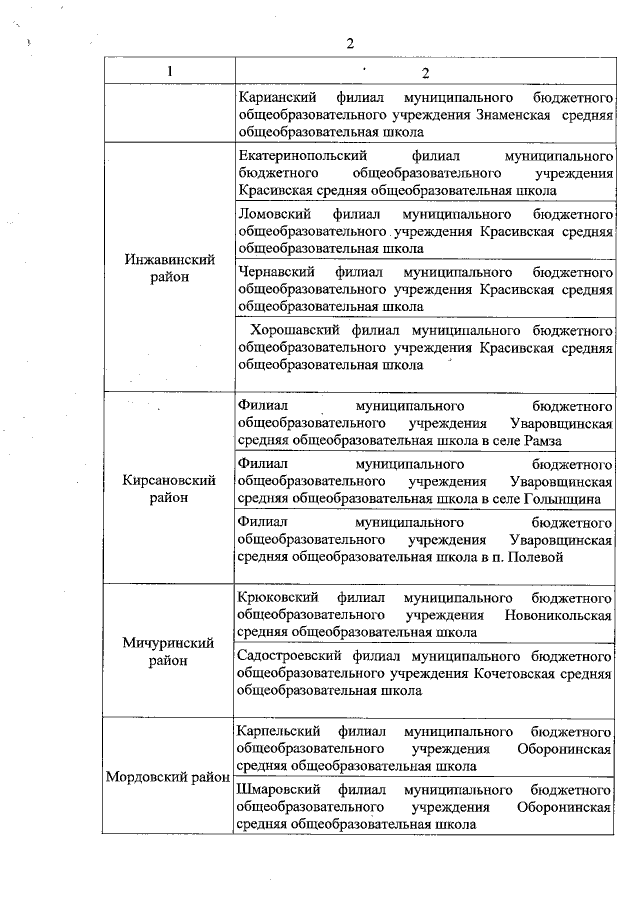 2

| 1 | 2 |
|---|---|
| | Карианский филиал муниципального бюджетного общеобразовательного учреждения Знаменская средняя общеобразовательная школа |
| Инжавинский район | Екатеринопольский филиал муниципального бюджетного общеобразовательного учреждения Красивская средняя общеобразовательная школа |
| | Ломовский филиал муниципального бюджетного общеобразовательного учреждения Красивская средняя общеобразовательная школа |
| | Чернавский филиал муниципального бюджетного общеобразовательного учреждения Красивская средняя общеобразовательная школа |
| | Хорошавский филиал муниципального бюджетного общеобразовательного учреждения Красивская средняя общеобразовательная школа |
| Кирсановский район | Филиал муниципального бюджетного общеобразовательного учреждения Уваровщинская средняя общеобразовательная школа в селе Рамза |
| | Филиал муниципального бюджетного общеобразовательного учреждения Уваровщинская средняя общеобразовательная школа в селе Голынщина |
| | Филиал муниципального бюджетного общеобразовательного учреждения Уваровщинская средняя общеобразовательная школа в п. Полевой |
| Мичуринский район | Крюковский филиал муниципального бюджетного общеобразовательного учреждения Новоникольская средняя общеобразовательная школа |
| | Садостроевский филиал муниципального бюджетного общеобразовательного учреждения Кочетовская средняя общеобразовательная школа |
| Мордовский район | Карпельский филиал муниципального бюджетного общеобразовательного учреждения Оборонинская средняя общеобразовательная школа |
| | Шмаровский филиал муниципального бюджетного общеобразовательного учреждения Оборонинская средняя общеобразовательная школа |